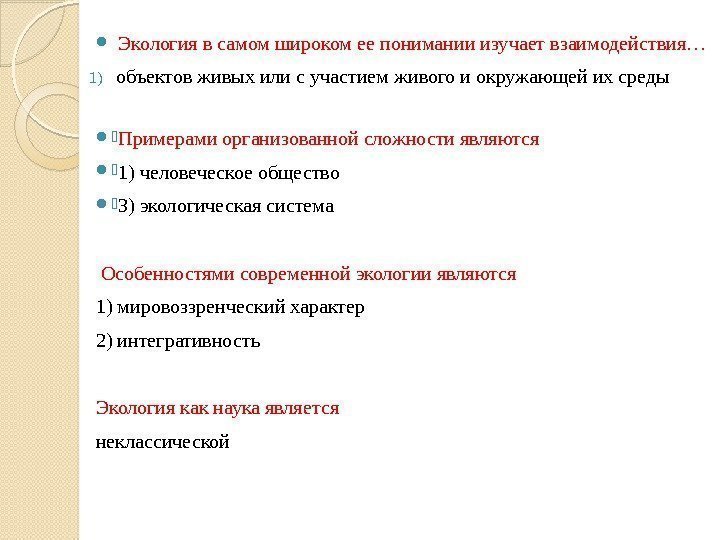 Экология в самом широком ее понимании изучает взаимодействия…

1) объектов живых или с участием живого и окружающей их среды

Примерами организованной сложности являются

1) человеческое общество

3) экологическая система

Особенностями современной экологии являются

1) мировоззренческий характер

2) интегративность

Экология как наука является

неклассической